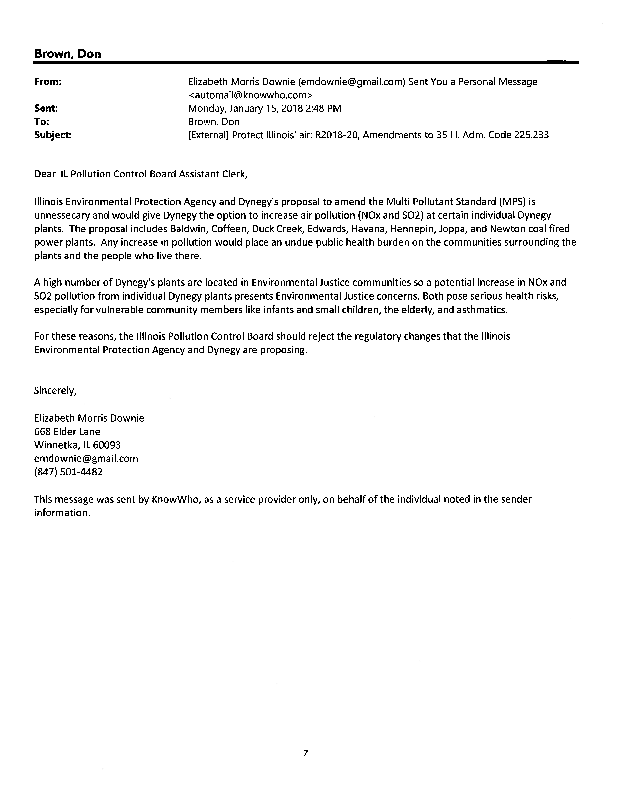 Brown, Don

From: Elizabeth Morris Downie (emdownie@gmail.com) Sent You a Personal Message <automail@knowwho.com>
Sent: Monday, January 15, 2018 2:48 PM
To: Brown, Don
Subject: [External] Protect Illinois' air: R2018-20, Amendments to 35 Ill. Adm. Code 225.233

Dear IL Pollution Control Board Assistant Clerk,

Illinois Environmental Protection Agency and Dynegy's proposal to amend the Multi Pollutant Standard (MPS) is unnessecary and would give Dynegy the option to increase air pollution (NOx and SO2) at certain individual Dynegy plants. The proposal includes Baldwin, Coffeen, Duck Creek, Edwards, Havana, Hennepin, Joppa, and Newton coal fired power plants. Any increase in pollution would place an undue public health burden on the communities surrounding the plants and the people who live there.

A high number of Dynegy's plants are located in Environmental Justice communities so a potential increase in NOx and SO2 pollution from individual Dynegy plants presents Environmental Justice concerns. Both pose serious health risks, especially for vulnerable community members like infants and small children, the elderly, and asthmatics.

For these reasons, the Illinois Pollution Control Board should reject the regulatory changes that the Illinois Environmental Protection Agency and Dynegy are proposing.

Sincerely,

Elizabeth Morris Downie
668 Elder Lane
Winnetka, IL 60093
emdownie@gmail.com
(847) 501-4482

This message was sent by KnowWho, as a service provider only, on behalf of the individual noted in the sender information.

7